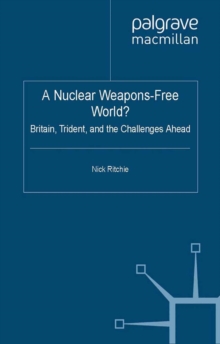 palgrave
macmillan

A Nuclear Weapons-Free World?

Britain, Trident, and the Challenges Ahead

Nick Ritchie